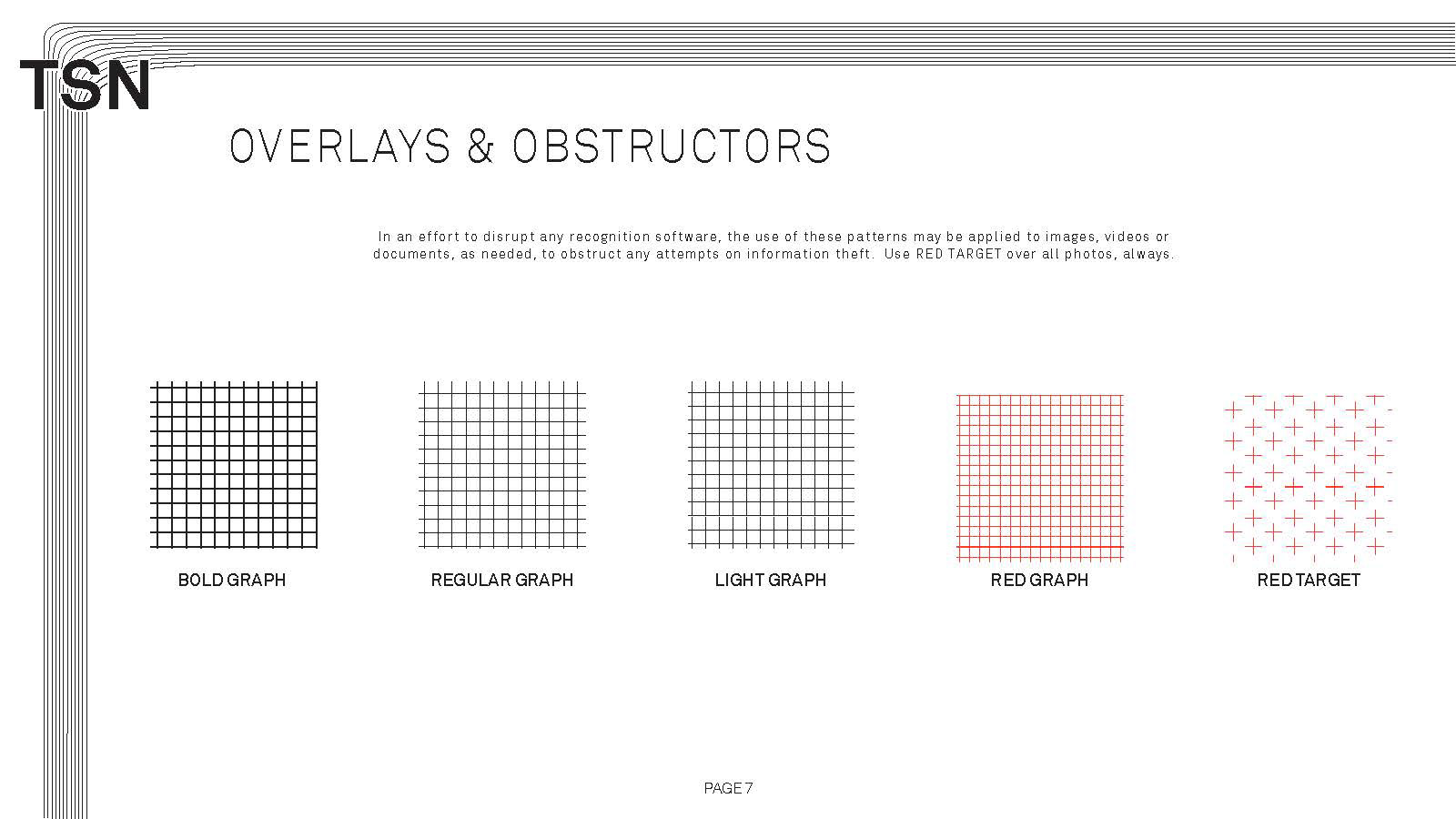 TSN

OVERLAYS & OBSTRUCTORS

In an effort to disrupt any recognition software, the use of these patterns may be applied to images, videos or documents, as needed, to obstruct any attempts on information theft. Use RED TARGET over all photos, always.

BOLD GRAPH

REGULAR GRAPH

LIGHT GRAPH

RED GRAPH

RED TARGET

PAGE 7